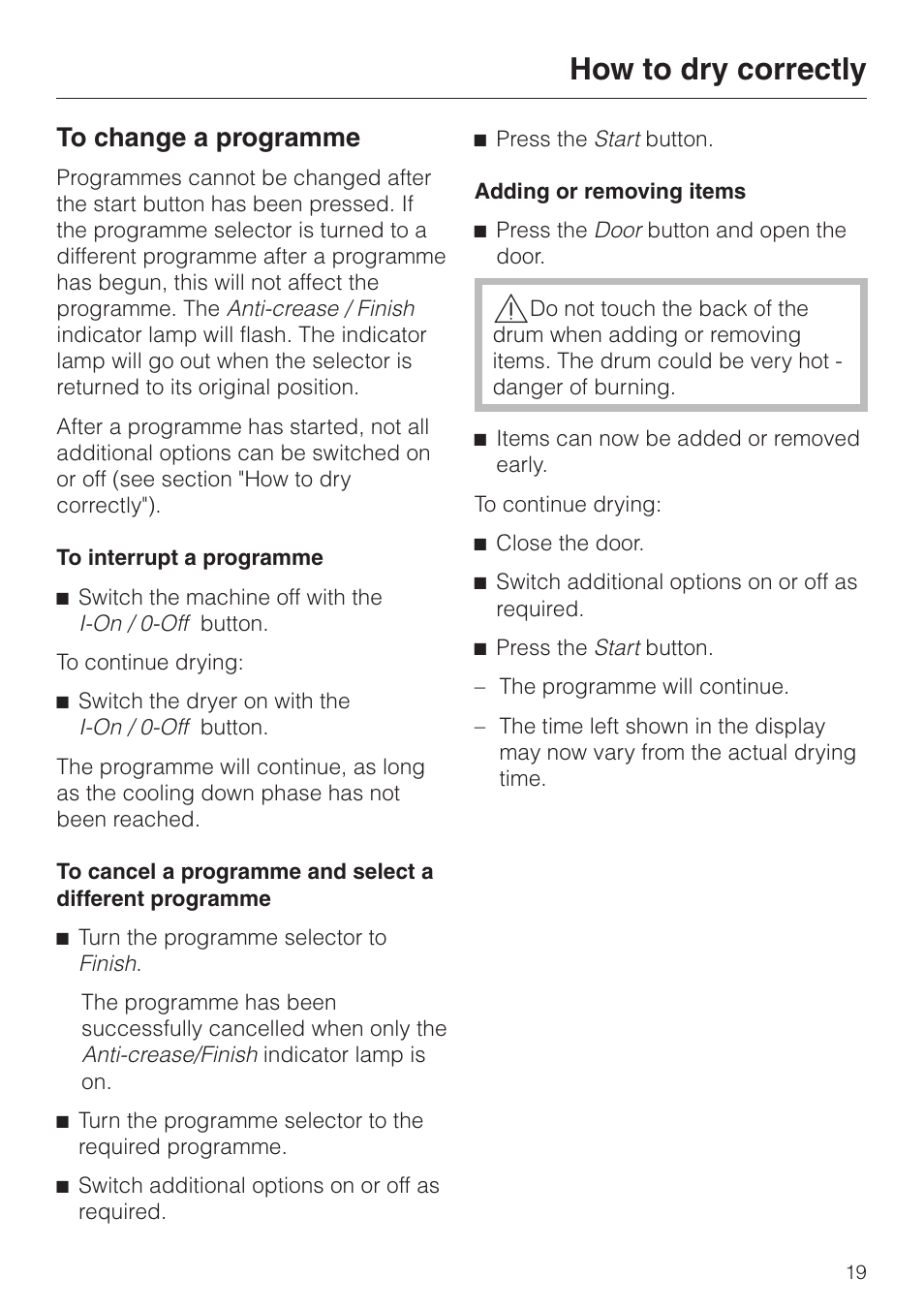 How to dry correctly

To change a programme

Programmes cannot be changed after the start button has been pressed. If the programme selector is turned to a different programme after a programme has begun, this will not affect the programme. The Anti-crease / Finish indicator lamp will flash. The indicator lamp will go out when the selector is returned to its original position.

After a programme has started, not all additional options can be switched on or off (see section "How to dry correctly").

To interrupt a programme

■ Switch the machine off with the I-On / 0-Off button.

To continue drying:

■ Switch the dryer on with the I-On / 0-Off button.

The programme will continue, as long as the cooling down phase has not been reached.

To cancel a programme and select a different programme

■ Turn the programme selector to Finish.

The programme has been successfully cancelled when only the Anti-crease/Finish indicator lamp is on.

■ Turn the programme selector to the required programme.

■ Switch additional options on or off as required.

■ Press the Start button.

Adding or removing items

■ Press the Door button and open the door.

Do not touch the back of the drum when adding or removing items. The drum could be very hot - danger of burning.

■ Items can now be added or removed early.

To continue drying:

■ Close the door.

■ Switch additional options on or off as required.

■ Press the Start button.

– The programme will continue.

– The time left shown in the display may now vary from the actual drying time.

19